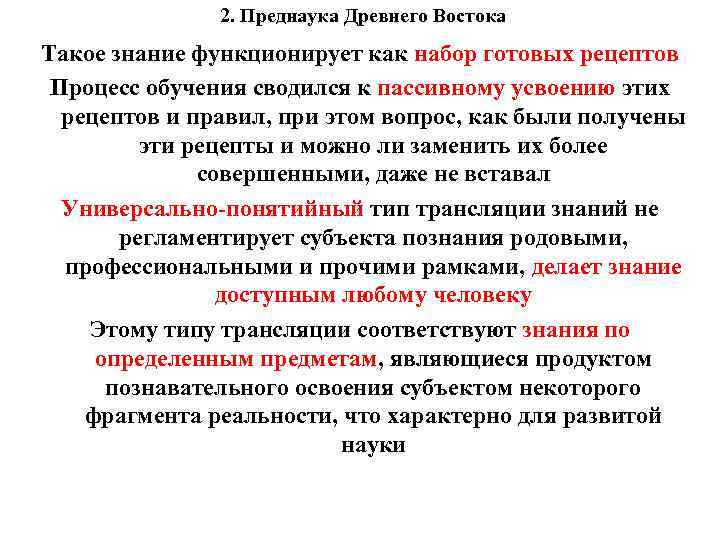 2. Преднаука Древнего Востока

Такое знание функционирует как набор готовых рецептов

Процесс обучения сводился к пассивному усвоению этих рецептов и правил, при этом вопрос, как были получены эти рецепты и можно ли заменить их более совершенными, даже не вставал

Универсально-понятийный тип трансляции знаний не регламентирует субъекта познания родовыми, профессиональными и прочими рамками, делает знание доступным любому человеку

Этому типу трансляции соответствуют знания по определенным предметам, являющиеся продуктом познавательного освоения субъектом некоторого фрагмента реальности, что характерно для развитой науки